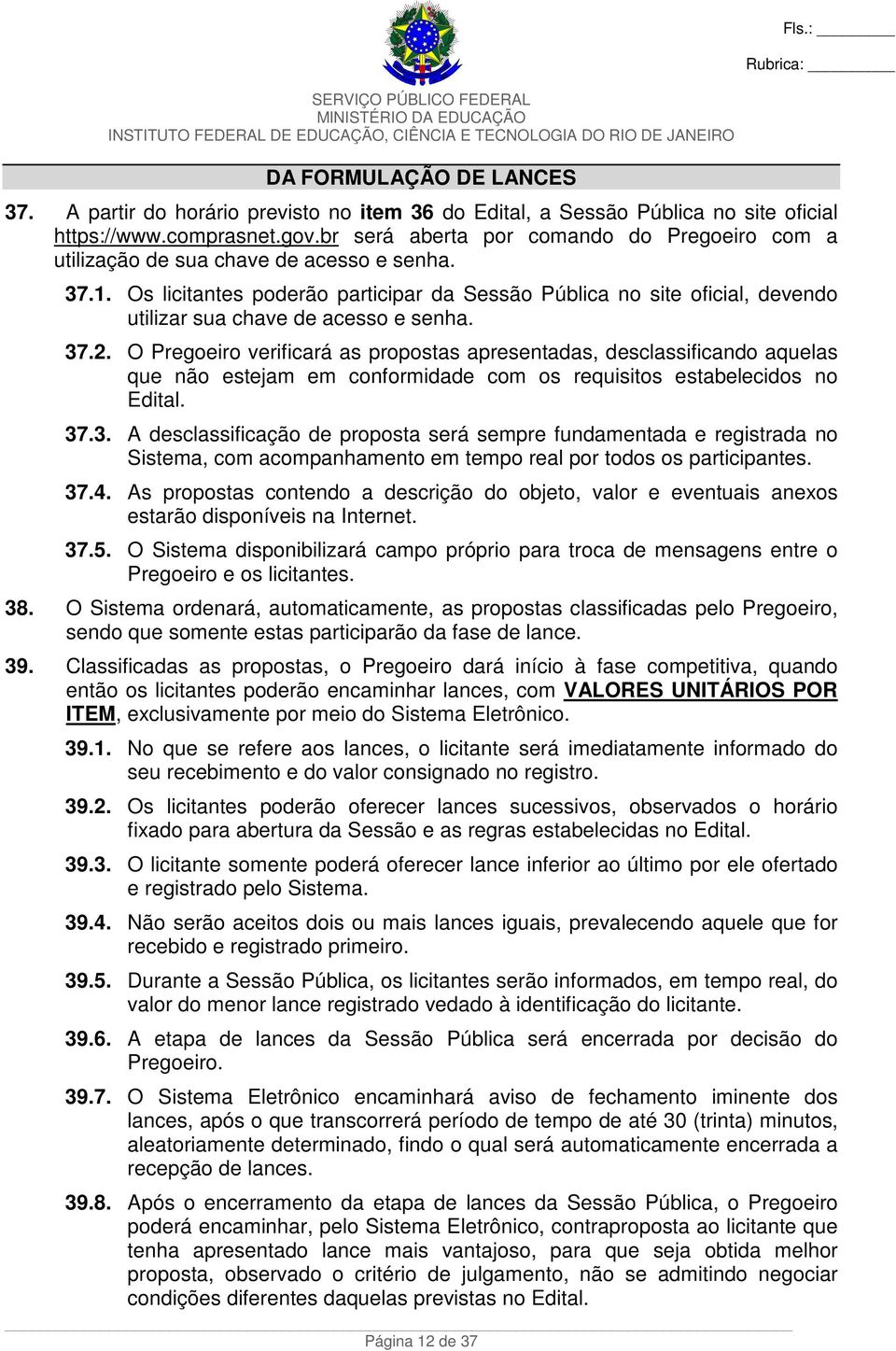 Fls.: ________

Rubrica: ________

SERVIÇO PÚBLICO FEDERAL
MINISTÉRIO DA EDUCAÇÃO
INSTITUTO FEDERAL DE EDUCAÇÃO, CIÊNCIA E TECNOLOGIA DO RIO DE JANEIRO

DA FORMULAÇÃO DE LANCES

37. A partir do horário previsto no item 36 do Edital, a Sessão Pública no site oficial https://www.comprasnet.gov.br será aberta por comando do Pregoeiro com a utilização de sua chave de acesso e senha.

37.1. Os licitantes poderão participar da Sessão Pública no site oficial, devendo utilizar sua chave de acesso e senha.

37.2. O Pregoeiro verificará as propostas apresentadas, desclassificando aquelas que não estejam em conformidade com os requisitos estabelecidos no Edital.

37.3. A desclassificação de proposta será sempre fundamentada e registrada no Sistema, com acompanhamento em tempo real por todos os participantes.

37.4. As propostas contendo a descrição do objeto, valor e eventuais anexos estarão disponíveis na Internet.

37.5. O Sistema disponibilizará campo próprio para troca de mensagens entre o Pregoeiro e os licitantes.

38. O Sistema ordenará, automaticamente, as propostas classificadas pelo Pregoeiro, sendo que somente estas participarão da fase de lance.

39. Classificadas as propostas, o Pregoeiro dará início à fase competitiva, quando então os licitantes poderão encaminhar lances, com VALORES UNITÁRIOS POR ITEM, exclusivamente por meio do Sistema Eletrônico.

39.1. No que se refere aos lances, o licitante será imediatamente informado do seu recebimento e do valor consignado no registro.

39.2. Os licitantes poderão oferecer lances sucessivos, observados o horário fixado para abertura da Sessão e as regras estabelecidas no Edital.

39.3. O licitante somente poderá oferecer lance inferior ao último por ele ofertado e registrado pelo Sistema.

39.4. Não serão aceitos dois ou mais lances iguais, prevalecendo aquele que for recebido e registrado primeiro.

39.5. Durante a Sessão Pública, os licitantes serão informados, em tempo real, do valor do menor lance registrado vedado à identificação do licitante.

39.6. A etapa de lances da Sessão Pública será encerrada por decisão do Pregoeiro.

39.7. O Sistema Eletrônico encaminhará aviso de fechamento iminente dos lances, após o que transcorrerá período de tempo de até 30 (trinta) minutos, aleatoriamente determinado, findo o qual será automaticamente encerrada a recepção de lances.

39.8. Após o encerramento da etapa de lances da Sessão Pública, o Pregoeiro poderá encaminhar, pelo Sistema Eletrônico, contraproposta ao licitante que tenha apresentado lance mais vantajoso, para que seja obtida melhor proposta, observado o critério de julgamento, não se admitindo negociar condições diferentes daquelas previstas no Edital.

Página 12 de 37